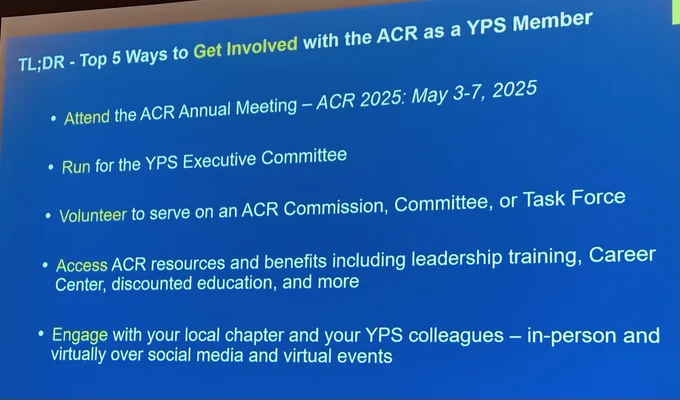 TL;DR - Top 5 Ways to Get Involved with the ACR as a YPS Member

• Attend the ACR Annual Meeting – ACR 2025: May 3-7, 2025

• Run for the YPS Executive Committee

• Volunteer to serve on an ACR Commission, Committee, or Task Force

• Access ACR resources and benefits including leadership training, Career Center, discounted education, and more

• Engage with your local chapter and your YPS colleagues – in-person and virtually over social media and virtual events